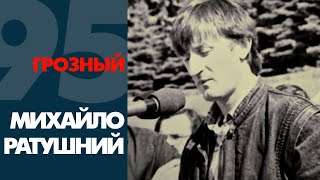 95

ГРОЗНЫЙ

МИХАЙЛО
РАТУШНИЙ